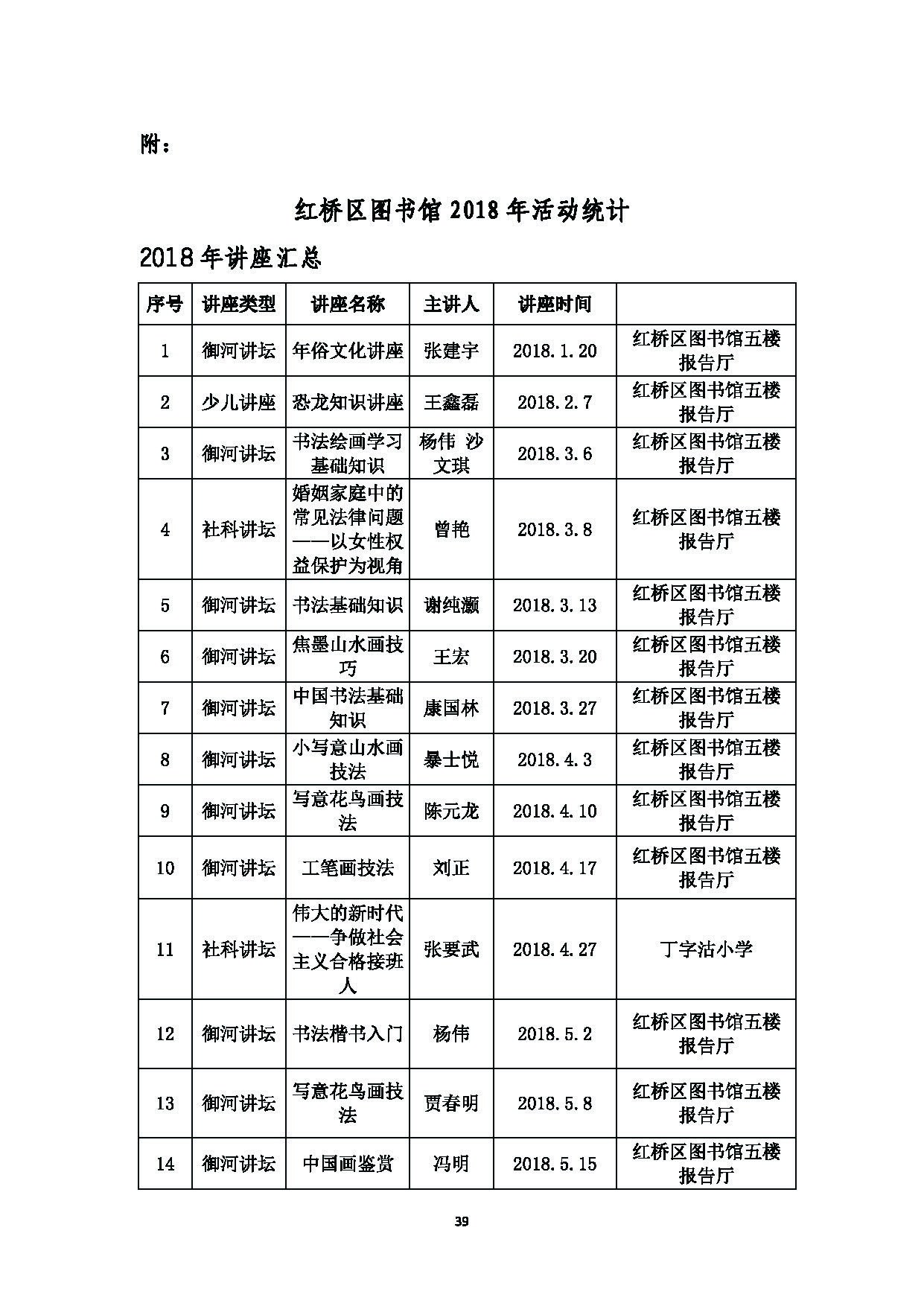 附：

红桥区图书馆 2018 年活动统计

2018 年讲座汇总

| 序号 | 讲座类型 | 讲座名称 | 主讲人 | 讲座时间 | |
|---|---|---|---|---|---|
| 1 | 御河讲坛 | 年俗文化讲座 | 张建宇 | 2018.1.20 | 红桥区图书馆五楼报告厅 |
| 2 | 少儿讲座 | 恐龙知识讲座 | 王鑫磊 | 2018.2.7 | 红桥区图书馆五楼报告厅 |
| 3 | 御河讲坛 | 书法绘画学习基础知识 | 杨伟 沙文琪 | 2018.3.6 | 红桥区图书馆五楼报告厅 |
| 4 | 社科讲坛 | 婚姻家庭中的常见法律问题——以女性权益保护为视角 | 曾艳 | 2018.3.8 | 红桥区图书馆五楼报告厅 |
| 5 | 御河讲坛 | 书法基础知识 | 谢纯灏 | 2018.3.13 | 红桥区图书馆五楼报告厅 |
| 6 | 御河讲坛 | 焦墨山水画技巧 | 王宏 | 2018.3.20 | 红桥区图书馆五楼报告厅 |
| 7 | 御河讲坛 | 中国书法基础知识 | 康国林 | 2018.3.27 | 红桥区图书馆五楼报告厅 |
| 8 | 御河讲坛 | 小写意山水画技法 | 暴士悦 | 2018.4.3 | 红桥区图书馆五楼报告厅 |
| 9 | 御河讲坛 | 写意花鸟画技法 | 陈元龙 | 2018.4.10 | 红桥区图书馆五楼报告厅 |
| 10 | 御河讲坛 | 工笔画技法 | 刘正 | 2018.4.17 | 红桥区图书馆五楼报告厅 |
| 11 | 社科讲坛 | 伟大的新时代——争做社会主义合格接班人 | 张要武 | 2018.4.27 | 丁字沽小学 |
| 12 | 御河讲坛 | 书法楷书入门 | 杨伟 | 2018.5.2 | 红桥区图书馆五楼报告厅 |
| 13 | 御河讲坛 | 写意花鸟画技法 | 贾春明 | 2018.5.8 | 红桥区图书馆五楼报告厅 |
| 14 | 御河讲坛 | 中国画鉴赏 | 冯明 | 2018.5.15 | 红桥区图书馆五楼报告厅 |

39